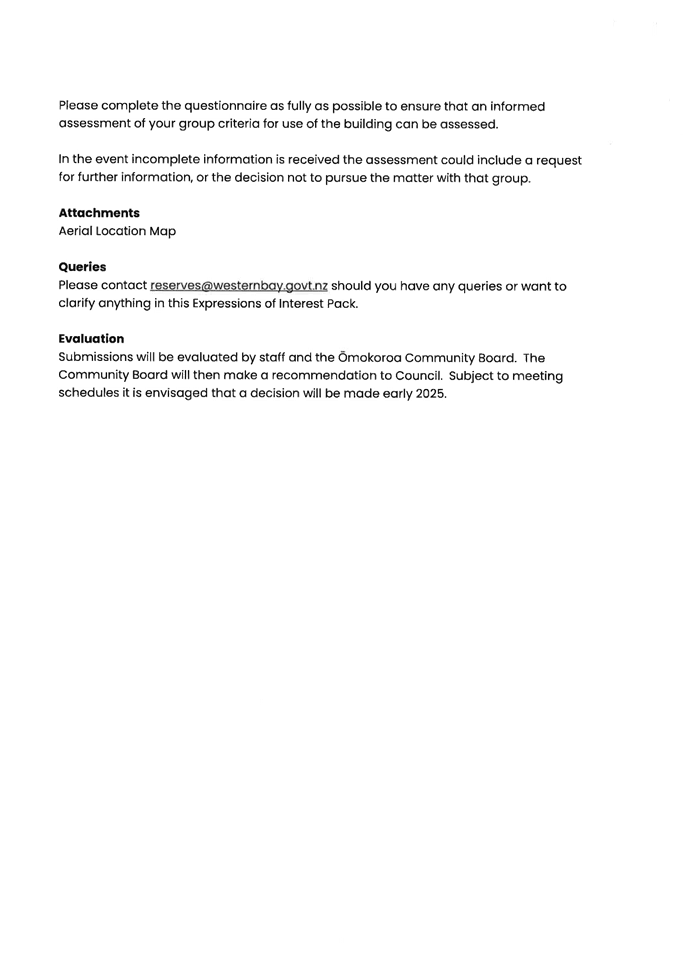 Please complete the questionnaire as fully as possible to ensure that an informed assessment of your group criteria for use of the building can be assessed.

In the event incomplete information is received the assessment could include a request for further information, or the decision not to pursue the matter with that group.

Attachments
Aerial Location Map

Queries
Please contact reserves@westernbay.govt.nz should you have any queries or want to clarify anything in this Expressions of Interest Pack.

Evaluation
Submissions will be evaluated by staff and the Ōmokoroa Community Board. The Community Board will then make a recommendation to Council. Subject to meeting schedules it is envisaged that a decision will be made early 2025.